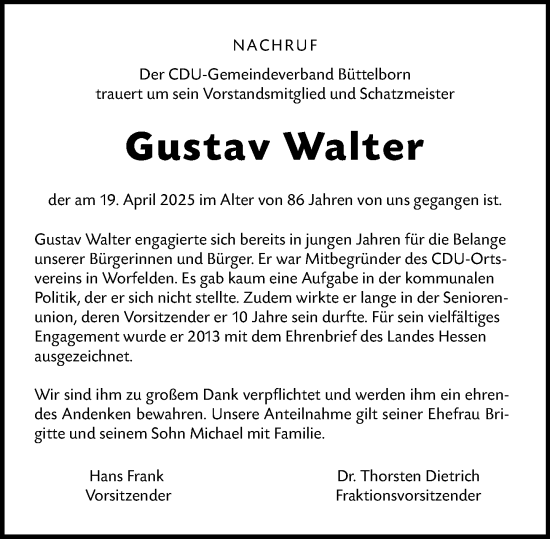 NACHRUF

Der CDU-Gemeindeverband Büttelborn trauert um sein Vorstandsmitglied und Schatzmeister

Gustav Walter

der am 19. April 2025 im Alter von 86 Jahren von uns gegangen ist.

Gustav Walter engagierte sich bereits in jungen Jahren für die Belange unserer Bürgerinnen und Bürger. Er war Mitbegründer des CDU-Ortsvereins in Worfelden. Es gab kaum eine Aufgabe in der kommunalen Politik, der er sich nicht stellte. Zudem wirkte er lange in der Seniorenunion, deren Vorsitzender er 10 Jahre sein durfte. Für sein vielfältiges Engagement wurde er 2013 mit dem Ehrenbrief des Landes Hessen ausgezeichnet.

Wir sind ihm zu großem Dank verpflichtet und werden ihm ein ehrendes Andenken bewahren. Unsere Anteilnahme gilt seiner Ehefrau Brigitte und seinem Sohn Michael mit Familie.

Hans Frank
Vorsitzender

Dr. Thorsten Dietrich
Fraktionsvorsitzender